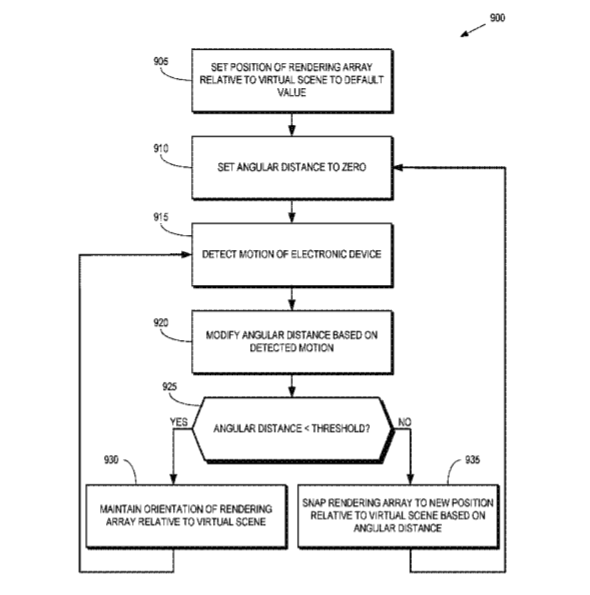 900

905

SET POSITION OF RENDERING ARRAY RELATIVE TO VIRTUAL SCENE TO DEFAULT VALUE

910

SET ANGULAR DISTANCE TO ZERO

915

DETECT MOTION OF ELECTRONIC DEVICE

920

MODIFY ANGULAR DISTANCE BASED ON DETECTED MOTION

925

ANGULAR DISTANCE < THRESHOLD?

YES

NO

930

MAINTAIN ORIENTATION OF RENDERING ARRAY RELATIVE TO VIRTUAL SCENE

935

SNAP RENDERING ARRAY TO NEW POSITION RELATIVE TO VIRTUAL SCENE BASED ON ANGULAR DISTANCE